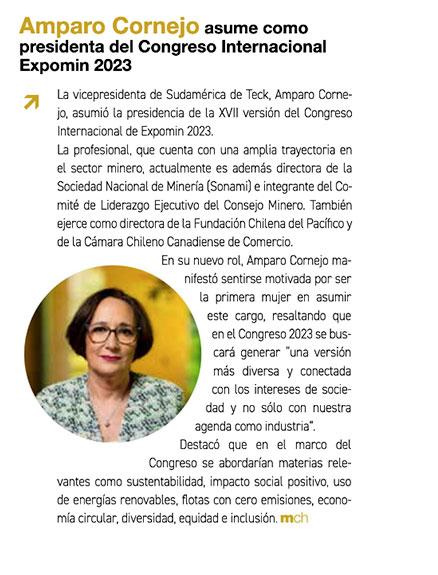 Amparo Cornejo asume como presidenta del Congreso Internacional Expomin 2023

La vicepresidenta de Sudamérica de Teck, Amparo Cornejo, asumió la presidencia de la XVII versión del Congreso Internacional de Expomin 2023.

La profesional, que cuenta con una amplia trayectoria en el sector minero, actualmente es además directora de la Sociedad Nacional de Minería (Sonami) e integrante del Comité de Liderazgo Ejecutivo del Consejo Minero. También ejerce como directora de la Fundación Chilena del Pacífico y de la Cámara Chileno Canadiense de Comercio.

En su nuevo rol, Amparo Cornejo manifestó sentirse motivada por ser la primera mujer en asumir este cargo, resaltando que en el Congreso 2023 se buscará generar "una versión más diversa y conectada con los intereses de sociedad y no sólo con nuestra agenda como industria".

Destacó que en el marco del Congreso se abordarían materias relevantes como sustentabilidad, impacto social positivo, uso de energías renovables, flotas con cero emisiones, economía circular, diversidad, equidad e inclusión. mch